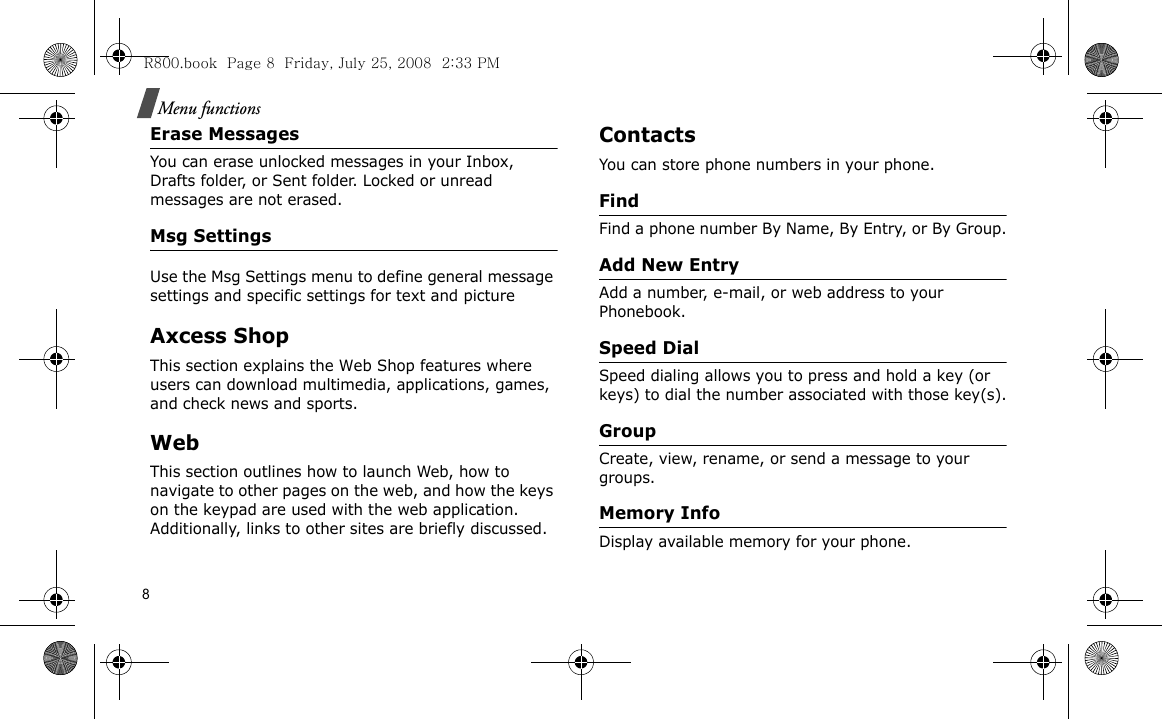 R800.book Page 8 Friday, July 25, 2008 2:33 PM

Menu functions

Erase Messages

You can erase unlocked messages in your Inbox, Drafts folder, or Sent folder. Locked or unread messages are not erased.

Msg Settings

Use the Msg Settings menu to define general message settings and specific settings for text and picture

Axcess Shop

This section explains the Web Shop features where users can download multimedia, applications, games, and check news and sports.

Web

This section outlines how to launch Web, how to navigate to other pages on the web, and how the keys on the keypad are used with the web application. Additionally, links to other sites are briefly discussed.

Contacts

You can store phone numbers in your phone.

Find

Find a phone number By Name, By Entry, or By Group.

Add New Entry

Add a number, e-mail, or web address to your Phonebook.

Speed Dial

Speed dialing allows you to press and hold a key (or keys) to dial the number associated with those key(s).

Group

Create, view, rename, or send a message to your groups.

Memory Info

Display available memory for your phone.

8